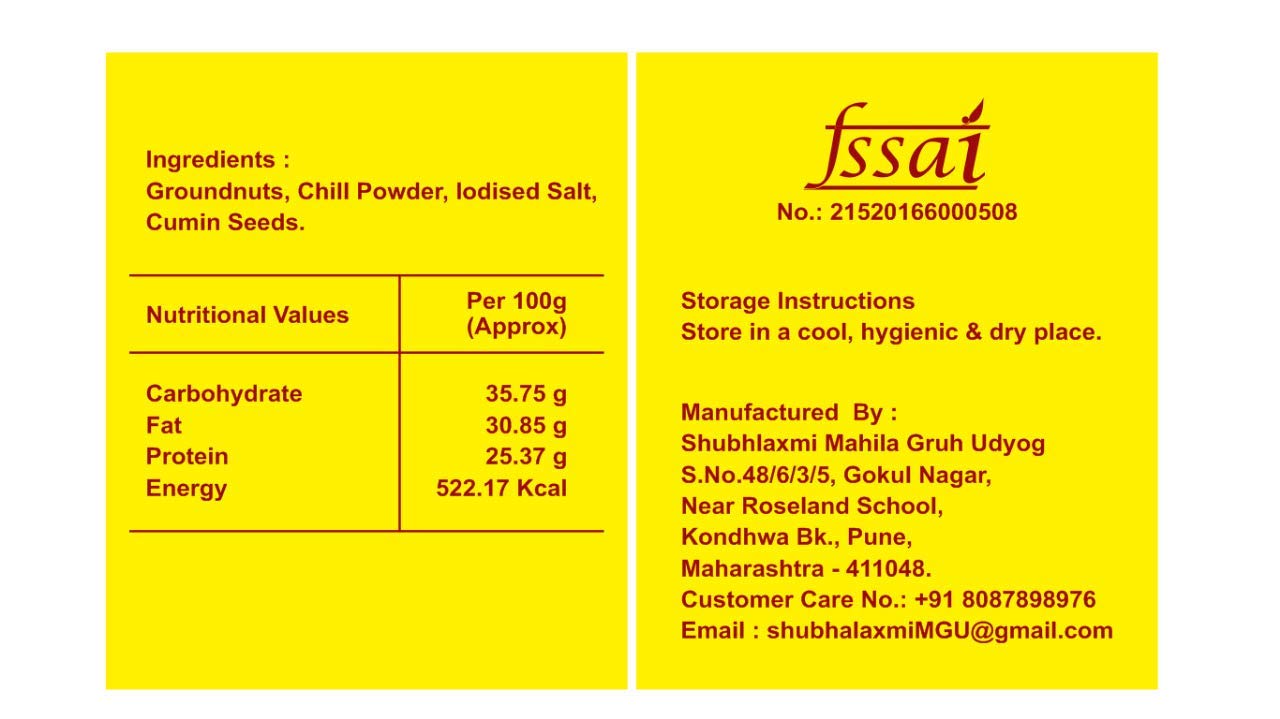 Ingredients :
Groundnuts, Chill Powder, Iodised Salt, Cumin Seeds.

| Nutritional Values | Per 100g (Approx) |
|---|---|
| Carbohydrate | 35.75 g |
| Fat | 30.85 g |
| Protein | 25.37 g |
| Energy | 522.17 Kcal |

fssai
No.: 21520166000508

Storage Instructions
Store in a cool, hygienic & dry place.

Manufactured By :
Shubhlaxmi Mahila Gruh Udyog
S.No.48/6/3/5, Gokul Nagar,
Near Roseland School,
Kondhwa Bk., Pune,
Maharashtra - 411048.
Customer Care No.: +91 8087898976
Email : shubhalaxmiMGU@gmail.com